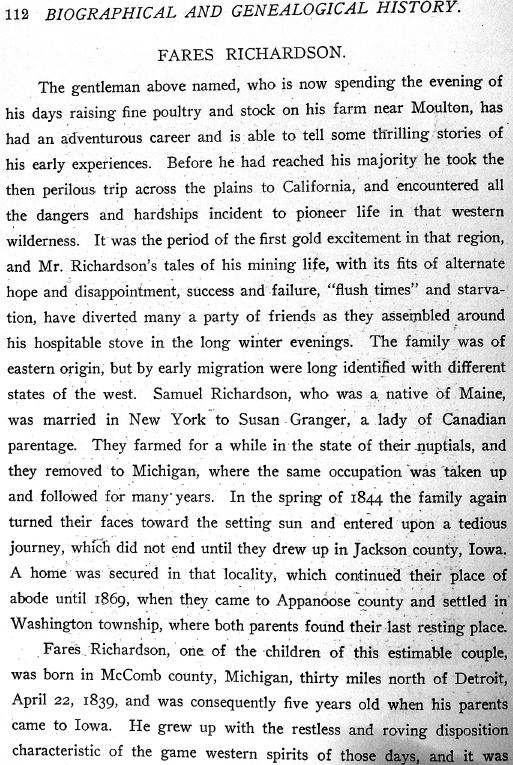 112 BIOGRAPHICAL AND GENEALOGICAL HISTORY.

FARES RICHARDSON.

The gentleman above named, who is now spending the evening of his days raising fine poultry and stock on his farm near Moulton, has had an adventurous career and is able to tell some thrilling stories of his early experiences. Before he had reached his majority he took the then perilous trip across the plains to California, and encountered all the dangers and hardships incident to pioneer life in that western wilderness. It was the period of the first gold excitement in that region, and Mr. Richardson's tales of his mining life, with its fits of alternate hope and disappointment, success and failure, "flush times" and starvation, have diverted many a party of friends as they assembled around his hospitable stove in the long winter evenings. The family was of eastern origin, but by early migration were long identified with different states of the west. Samuel Richardson, who was a native of Maine, was married in New York to Susan Granger, a lady of Canadian parentage. They farmed for a while in the state of their nuptials, and they removed to Michigan, where the same occupation was taken up and followed for many years. In the spring of 1844 the family again turned their faces toward the setting sun and entered upon a tedious journey, which did not end until they drew up in Jackson county, Iowa. A home was secured in that locality, which continued their place of abode until 1869, when they came to Appanoose county and settled in Washington township, where both parents found their last resting place.

Fares Richardson, one of the children of this estimable couple, was born in McComb county, Michigan, thirty miles north of Detroit, April 22, 1839, and was consequently five years old when his parents came to Iowa. He grew up with the restless and roving disposition characteristic of the game western spirits of those days, and it was